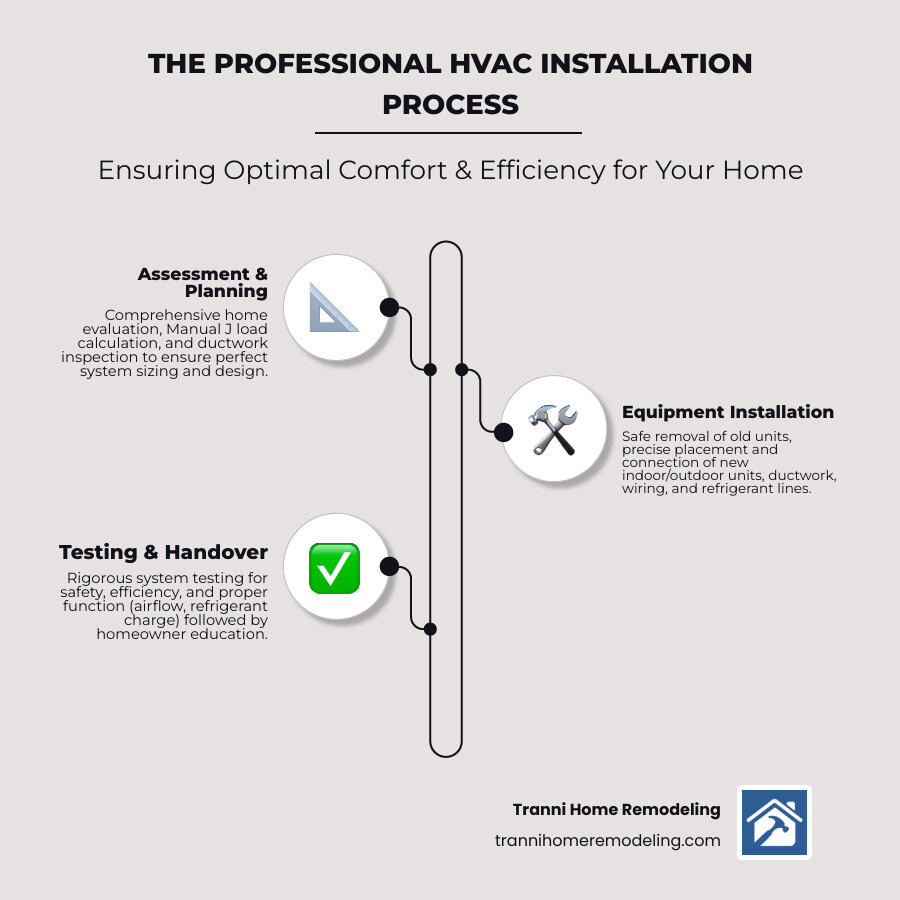 THE PROFESSIONAL HVAC INSTALLATION PROCESS

Ensuring Optimal Comfort & Efficiency for Your Home

Assessment & Planning
Comprehensive home evaluation, Manual J load calculation, and ductwork inspection to ensure perfect system sizing and design.

Equipment Installation
Safe removal of old units, precise placement and connection of new indoor/outdoor units, ductwork, wiring, and refrigerant lines.

Testing & Handover
Rigorous system testing for safety, efficiency, and proper function (airflow, refrigerant charge) followed by homeowner education.

Tranni Home Remodeling
trannihomeremodeling.com